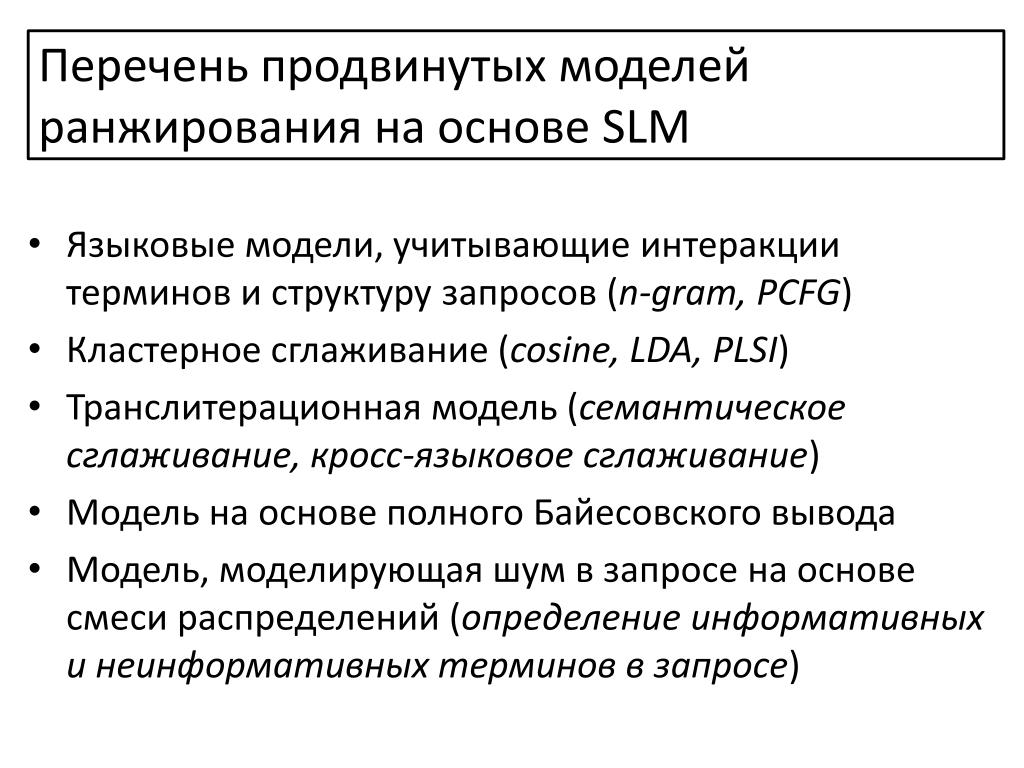 Перечень продвинутых моделей ранжирования на основе SLM

• Языковые модели, учитывающие интеракции терминов и структуру запросов (n-gram, PCFG)
• Кластерное сглаживание (cosine, LDA, PLSI)
• Транслитерационная модель (семантическое сглаживание, кросс-языковое сглаживание)
• Модель на основе полного Байесовского вывода
• Модель, моделирующая шум в запросе на основе смеси распределений (определение информативных и неинформативных терминов в запросе)